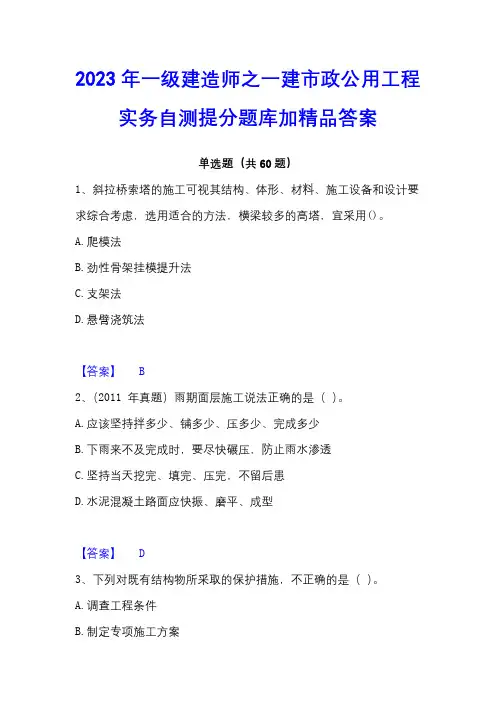 2023年一级建造师之一建市政公用工程实务自测提分题库加精品答案

单选题（共60题）

1、斜拉桥索塔的施工可视其结构、体形、材料、施工设备和设计要求综合考虑，选用适合的方法，横梁较多的高塔，宜采用()。

A.爬模法

B.劲性骨架挂模提升法

C.支架法

D.悬臂浇筑法

【答案】 B

2、（2011 年真题）雨期面层施工说法正确的是（ ）。

A.应该坚持拌多少、铺多少、压多少、完成多少

B.下雨来不及完成时，要尽快碾压，防止雨水渗透

C.坚持当天挖完、填完、压完，不留后患

D.水泥混凝土路面应快振、磨平、成型

【答案】 D

3、下列对既有结构物所采取的保护措施，不正确的是（ ）。

A.调查工程条件

B.制定专项施工方案